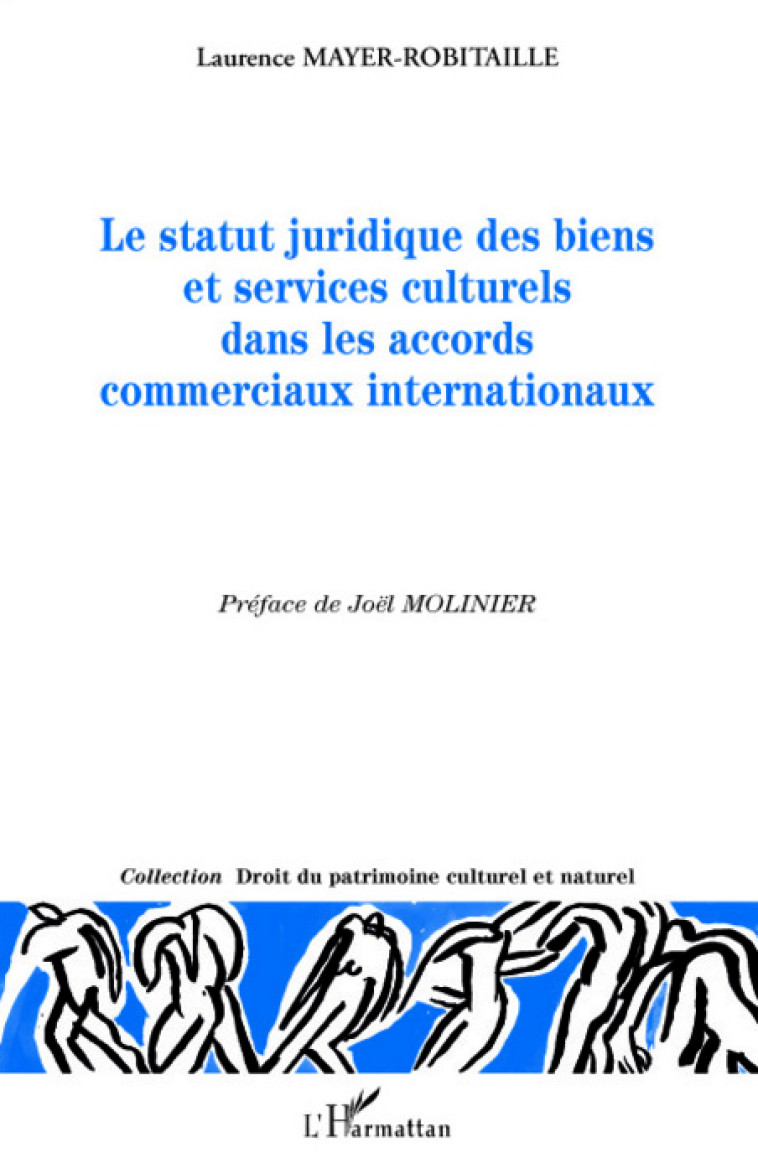 Laurence MAYER-ROBITAILLE

Le statut juridique des biens et services culturels dans les accords commerciaux internationaux

Préface de Joël MOLINIER

Collection Droit du patrimoine culturel et naturel

L'Harmattan